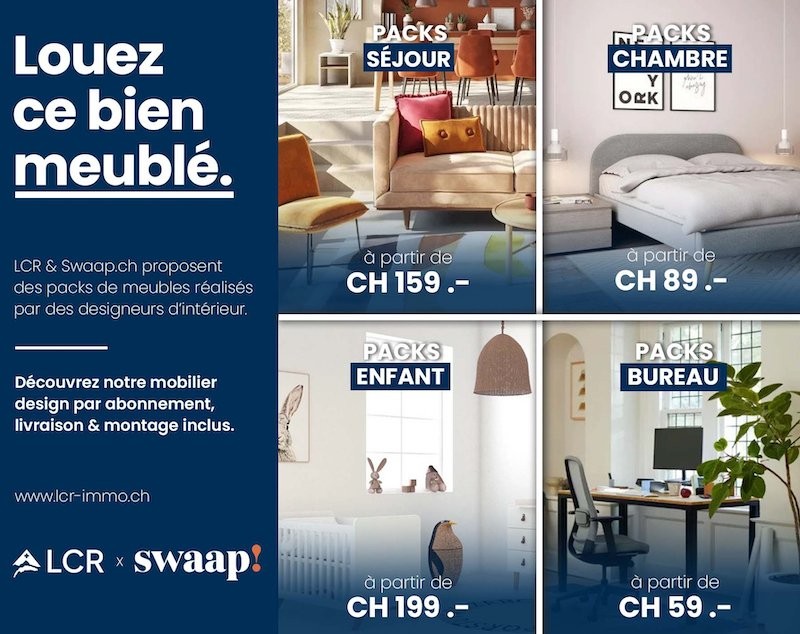 Louez ce bien meublé.

LCR & Swaap.ch proposent des packs de meubles réalisés par des designeurs d'intérieur.

Découvrez notre mobilier design par abonnement, livraison & montage inclus.

www.lcr-immo.ch

LCR x swaap!

PACKS
SÉJOUR

à partir de
CH 159 .-

PACKS
CHAMBRE

à partir de
CH 89 .-

PACKS
ENFANT

à partir de
CH 199 .-

PACKS
BUREAU

à partir de
CH 59 .-